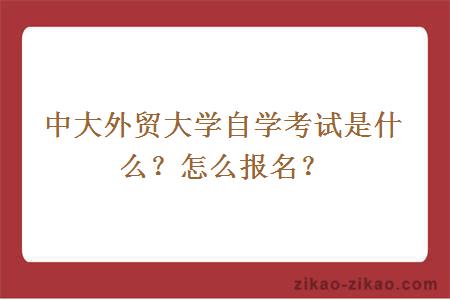 中大外贸大学自学考试是什么？怎么报名？

zikao-zikao.com